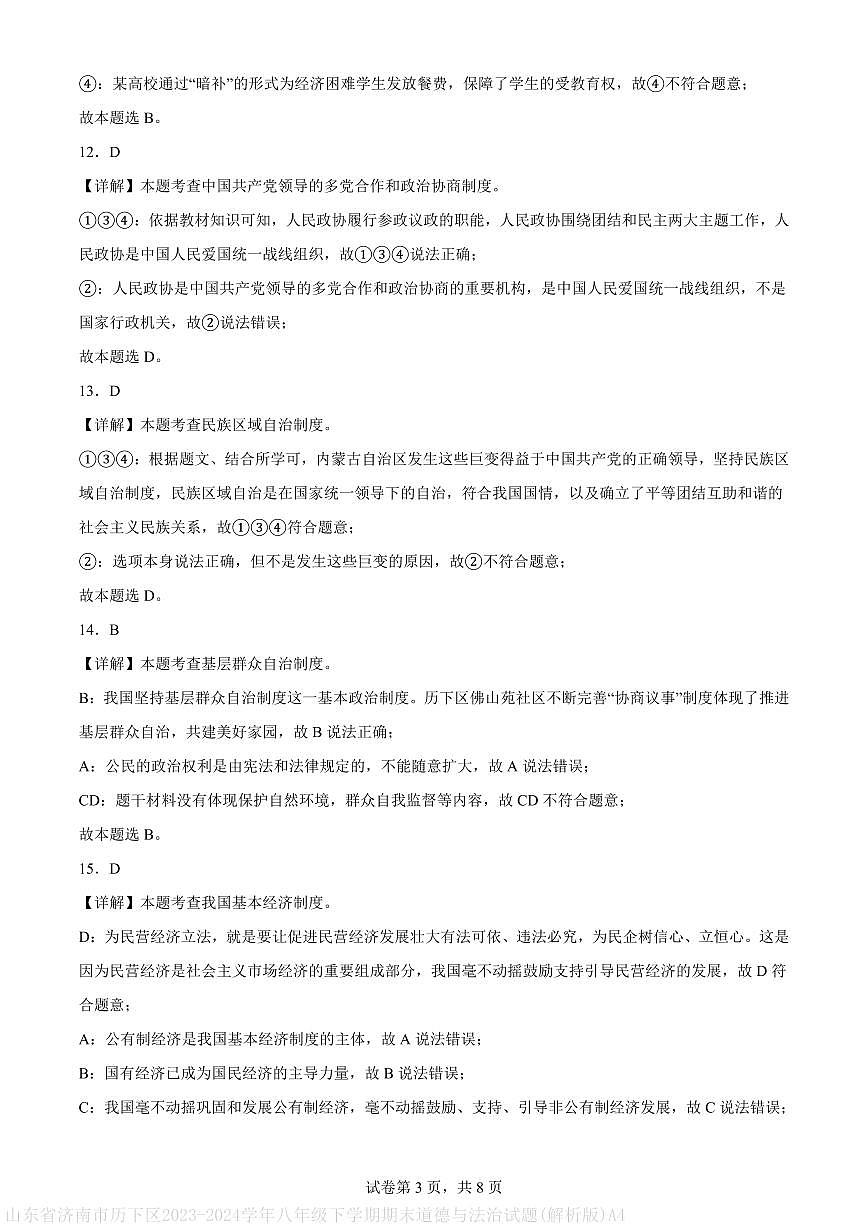 ④：某高校通过“暗补”的形式为经济困难学生发放餐费，保障了学生的受教育权，故④不符合题意；

故本题选 B。

12．D

【详解】本题考查中国共产党领导的多党合作和政治协商制度。

①③④：依据教材知识可知，人民政协履行参政议政的职能，人民政协围绕团结和民主两大主题工作，人民政协是中国人民爱国统一战线组织，故①③④说法正确；

②：人民政协是中国共产党领导的多党合作和政治协商的重要机构，是中国人民爱国统一战线组织，不是国家行政机关，故②说法错误；

故本题选 D。

13．D

【详解】本题考查民族区域自治制度。

①③④：根据题文、结合所学可，内蒙古自治区发生这些巨变得益于中国共产党的正确领导，坚持民族区域自治制度，民族区域自治是在国家统一领导下的自治，符合我国国情，以及确立了平等团结互助和谐的社会主义民族关系，故①③④符合题意；

②：选项本身说法正确，但不是发生这些巨变的原因，故②不符合题意；

故本题选 D。

14．B

【详解】本题考查基层群众自治制度。

B：我国坚持基层群众自治制度这一基本政治制度。历下区佛山苑社区不断完善“协商议事”制度体现了推进基层群众自治，共建美好家园，故 B 说法正确；

A：公民的政治权利是由宪法和法律规定的，不能随意扩大，故 A 说法错误；

CD：题干材料没有体现保护自然环境，群众自我监督等内容，故 CD 不符合题意；

故本题选 B。

15．D

【详解】本题考查我国基本经济制度。

D：为民营经济立法，就是要让促进民营经济发展壮大有法可依、违法必究，为民企树信心、立恒心。这是因为民营经济是社会主义市场经济的重要组成部分，我国毫不动摇鼓励支持引导民营经济的发展，故 D 符合题意；

A：公有制经济是我国基本经济制度的主体，故 A 说法错误；

B：国有经济已成为国民经济的主导力量，故 B 说法错误；

C：我国毫不动摇巩固和发展公有制经济，毫不动摇鼓励、支持、引导非公有制经济发展，故 C 说法错误；

试卷第 3 页，共 8 页

山东省济南市历下区2023-2024学年八年级下学期期末道德与法治试题(解析版)A4